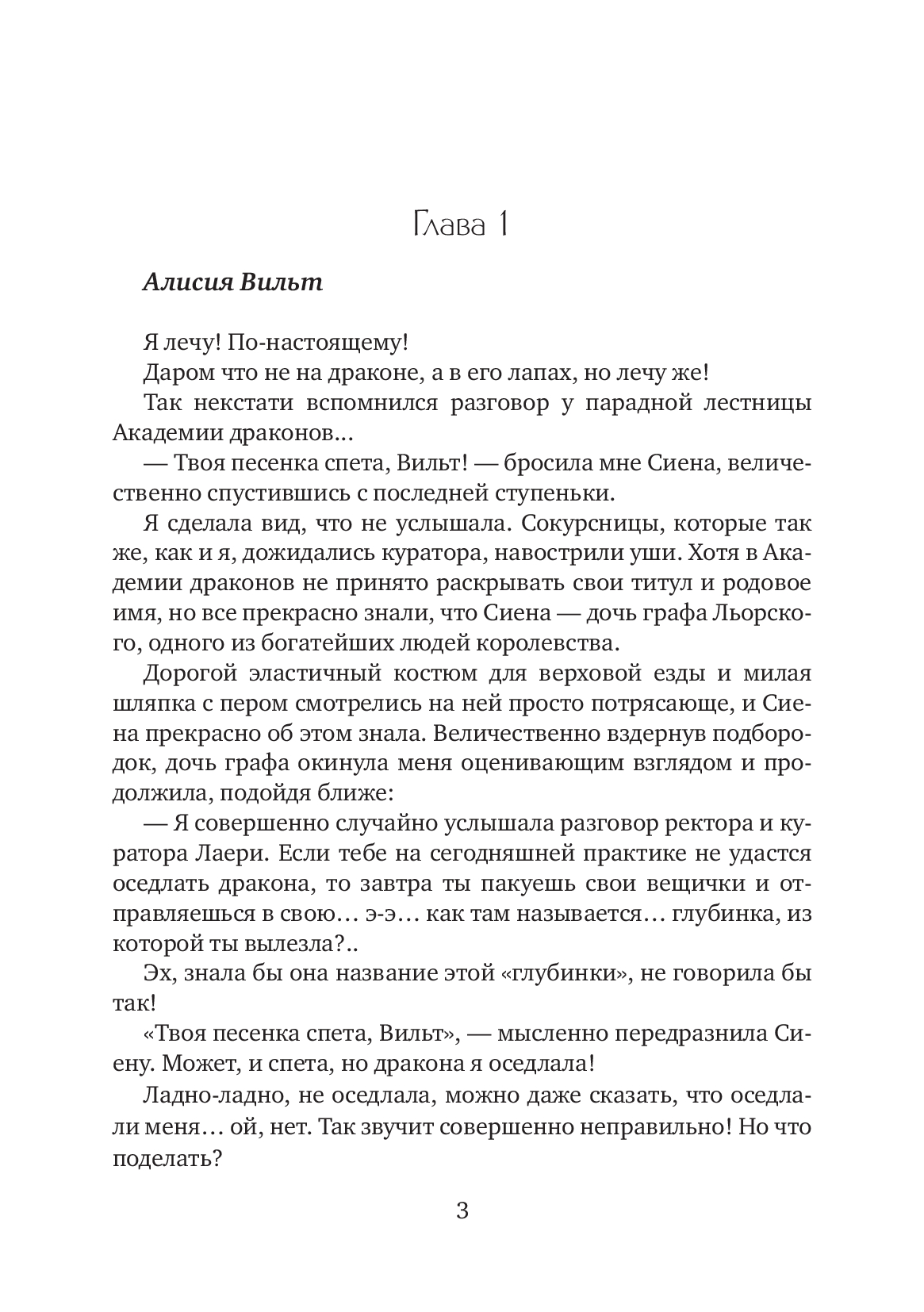 Глава 1

Алисия Вильт

Я лечу! По-настоящему!

Даром что не на драконе, а в его лапах, но лечу же!

Так некстати вспомнился разговор у парадной лестницы Академии драконов…

— Твоя песенка спета, Вильт! — бросила мне Сиена, величественно спустившись с последней ступеньки.

Я сделала вид, что не услышала. Сокурсницы, которые так же, как и я, дожидались куратора, навострили уши. Хотя в Академии драконов не принято раскрывать свои титул и родовое имя, но все прекрасно знали, что Сиена — дочь графа Льорского, одного из богатейших людей королевства.

Дорогой эластичный костюм для верховой езды и милая шляпка с пером смотрелись на ней просто потрясающе, и Сиена прекрасно об этом знала. Величественно вздернув подбородок, дочь графа окинула меня оценивающим взглядом и продолжила, подойдя ближе:

— Я совершенно случайно услышала разговор ректора и куратора Лаери. Если тебе на сегодняшней практике не удастся оседлать дракона, то завтра ты пакуешь свои вещички и отправляешься в свою… э-э… как там называется… глубинка, из которой ты вылезла?..

Эх, знала бы она название этой «глубинки», не говорила бы так!

«Твоя песенка спета, Вильт», — мысленно передразнила Сиену. Может, и спета, но дракона я оседлала!

Ладно-ладно, не оседлала, можно даже сказать, что оседлали меня… ой, нет. Так звучит совершенно неправильно! Но что поделать?

3